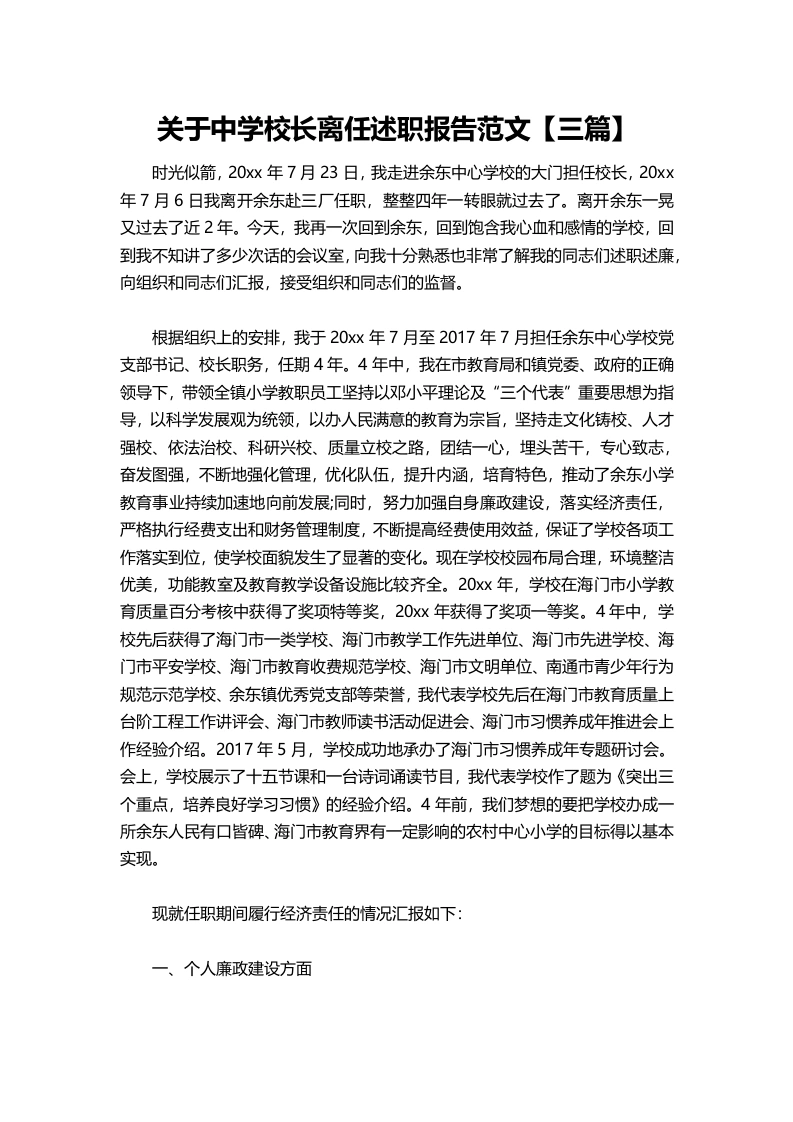 关于中学校长离任述职报告范文【三篇】

时光似箭，20xx 年 7 月 23 日，我走进余东中心学校的大门担任校长，20xx 年 7 月 6 日我离开余东赴三厂任职，整整四年一转眼就过去了。离开余东一晃又过去了近 2 年。今天，我再一次回到余东，回到饱含我心血和感情的学校，回到我不知讲了多少次话的会议室，向我十分熟悉也非常了解我的同志们述职述廉，向组织和同志们汇报，接受组织和同志们的监督。

根据组织上的安排，我于 20xx 年 7 月至 2017 年 7 月担任余东中心学校党支部书记、校长职务，任期 4 年。4 年中，我在市教育局和镇党委、政府的正确领导下，带领全镇小学教职员工坚持以邓小平理论及“三个代表”重要思想为指导，以科学发展观为统领，以办人民满意的教育为宗旨，坚持走文化铸校、人才强校、依法治校、科研兴校、质量立校之路，团结一心，埋头苦干，专心致志，奋发图强，不断地强化管理，优化队伍，提升内涵，培育特色，推动了余东小学教育事业持续加速地向前发展;同时，努力加强自身廉政建设，落实经济责任，严格执行经费支出和财务管理制度，不断提高经费使用效益，保证了学校各项工作落实到位，使学校面貌发生了显著的变化。现在学校校园布局合理，环境整洁优美，功能教室及教育教学设备设施比较齐全。20xx 年，学校在海门市小学教育质量百分考核中获得了奖项特等奖，20xx 年获得了奖项一等奖。4 年中，学校先后获得了海门市一类学校、海门市教学工作先进单位、海门市先进学校、海门市平安学校、海门市教育收费规范学校、海门市文明单位、南通市青少年行为规范示范学校、余东镇优秀党支部等荣誉，我代表学校先后在海门市教育质量上台阶工程工作讲评会、海门市教师读书活动促进会、海门市习惯养成年推进会上作经验介绍。2017 年 5 月，学校成功地承办了海门市习惯养成年专题研讨会。会上，学校展示了十五节课和一台诗词诵读节目，我代表学校作了题为《突出三个重点，培养良好学习习惯》的经验介绍。4 年前，我们梦想的要把学校办成一所余东人民有口皆碑、海门市教育界有一定影响的农村中心小学的目标得以基本实现。

现就任职期间履行经济责任的情况汇报如下：

一、个人廉政建设方面